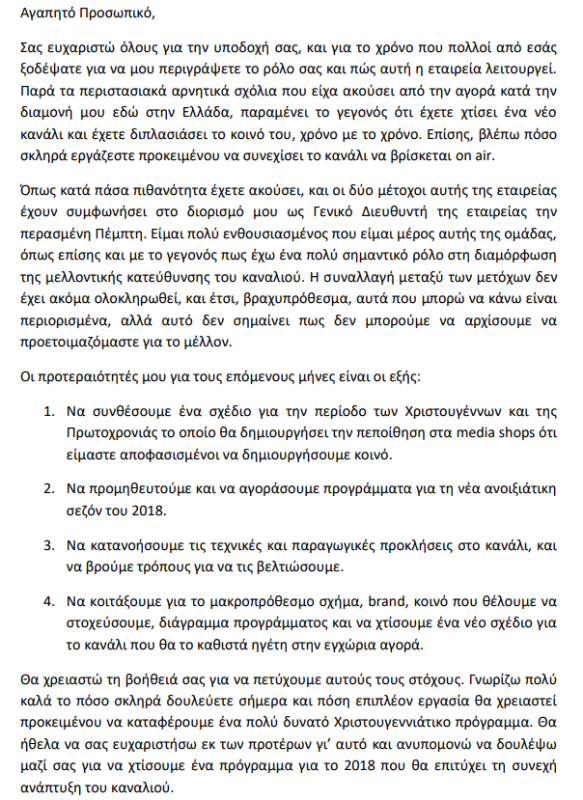 Αγαπητό Προσωπικό,

Σας ευχαριστώ όλους για την υποδοχή σας, και για το χρόνο που πολλοί από εσάς ξοδέψατε για να μου περιγράψετε το ρόλο σας και πώς αυτή η εταιρεία λειτουργεί. Παρά τα περιστασιακά αρνητικά σχόλια που είχα ακούσει από την αγορά κατά την διαμονή μου εδώ στην Ελλάδα, παραμένει το γεγονός ότι έχετε χτίσει ένα νέο κανάλι και έχετε διπλασιάσει το κοινό του, χρόνο με το χρόνο. Επίσης, βλέπω πόσο σκληρά εργάζεστε προκειμένου να συνεχίσει το κανάλι να βρίσκεται on air.

Όπως κατά πάσα πιθανότητα έχετε ακούσει, και οι δύο μέτοχοι αυτής της εταιρείας έχουν συμφωνήσει στο διορισμό μου ως Γενικό Διευθυντή της εταιρείας την περασμένη Πέμπτη. Είμαι πολύ ενθουσιασμένος που είμαι μέρος αυτής της ομάδας, όπως επίσης και με το γεγονός πως έχω ένα πολύ σημαντικό ρόλο στη διαμόρφωση της μελλοντικής κατεύθυνσης του καναλιού. Η συναλλαγή μεταξύ των μετόχων δεν έχει ακόμα ολοκληρωθεί, και έτσι, βραχυπρόθεσμα, αυτά που μπορώ να κάνω είναι περιορισμένα, αλλά αυτό δεν σημαίνει πως δεν μπορούμε να αρχίσουμε να προετοιμαζόμαστε για το μέλλον.

Οι προτεραιότητές μου για τους επόμενους μήνες είναι οι εξής:

1. Να συνθέσουμε ένα σχέδιο για την περίοδο των Χριστουγέννων και της Πρωτοχρονιάς το οποίο θα δημιουργήσει την πεποίθηση στα media shops ότι είμαστε αποφασισμένοι να δημιουργήσουμε κοινό.

2. Να προμηθευτούμε και να αγοράσουμε προγράμματα για τη νέα ανοιξιάτικη σεζόν του 2018.

3. Να κατανοήσουμε τις τεχνικές και παραγωγικές προκλήσεις στο κανάλι, και να βρούμε τρόπους για να τις βελτιώσουμε.

4. Να κοιτάξουμε για το μακροπρόθεσμο σχήμα, brand, κοινό που θέλουμε να στοχεύσουμε, διάγραμμα προγράμματος και να χτίσουμε ένα νέο σχέδιο για το κανάλι που θα το καθιστά ηγέτη στην εγχώρια αγορά.

Θα χρειαστώ τη βοήθειά σας για να πετύχουμε αυτούς τους στόχους. Γνωρίζω πολύ καλά το πόσο σκληρά δουλεύετε σήμερα και πόση επιπλέον εργασία θα χρειαστεί προκειμένου να καταφέρουμε ένα πολύ δυνατό Χριστουγεννιάτικο πρόγραμμα. Θα ήθελα να σας ευχαριστήσω εκ των προτέρων γι' αυτό και ανυπομονώ να δουλέψω μαζί σας για να χτίσουμε ένα πρόγραμμα για το 2018 που θα επιτύχει τη συνεχή ανάπτυξη του καναλιού.